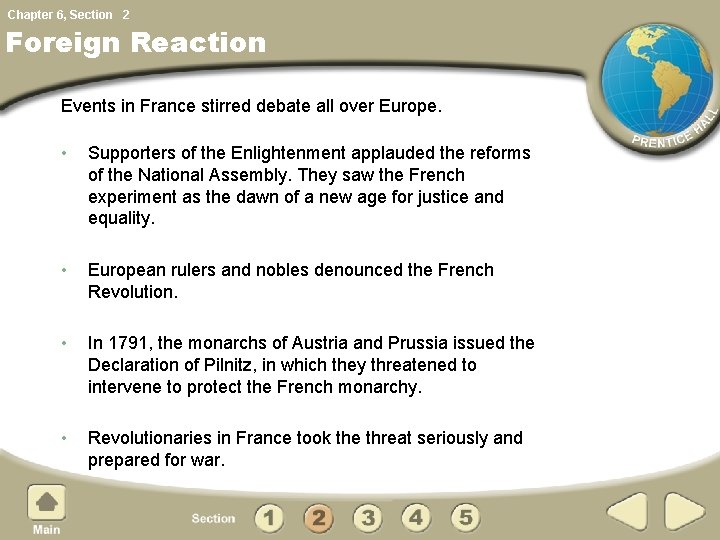 Chapter 6, Section 2

Foreign Reaction

PRENTICE HALL

Events in France stirred debate all over Europe.

• Supporters of the Enlightenment applauded the reforms of the National Assembly. They saw the French experiment as the dawn of a new age for justice and equality.

• European rulers and nobles denounced the French Revolution.

• In 1791, the monarchs of Austria and Prussia issued the Declaration of Pilnitz, in which they threatened to intervene to protect the French monarchy.

• Revolutionaries in France took the threat seriously and prepared for war.

Main

Section 1 2 3 4 5